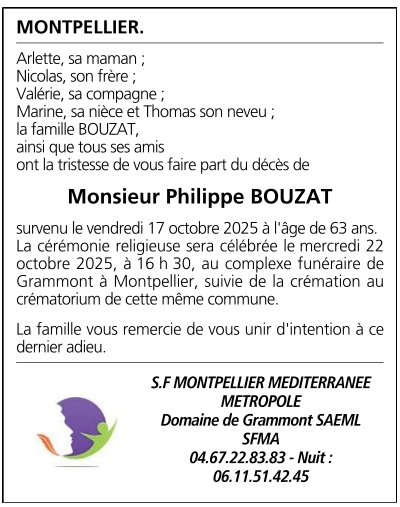 MONTPELLIER.

Arlette, sa maman ;
Nicolas, son frère ;
Valérie, sa compagne ;
Marine, sa nièce et Thomas son neveu ;
la famille BOUZAT,
ainsi que tous ses amis
ont la tristesse de vous faire part du décès de

Monsieur Philippe BOUZAT

survenu le vendredi 17 octobre 2025 à l'âge de 63 ans. La cérémonie religieuse sera célébrée le mercredi 22 octobre 2025, à 16 h 30, au complexe funéraire de Grammont à Montpellier, suivie de la crémation au crématorium de cette même commune.

La famille vous remercie de vous unir d'intention à ce dernier adieu.

S.F MONTPELLIER MEDITERRANEE METROPOLE
Domaine de Grammont SAEML
SFMA
04.67.22.83.83 - Nuit :
06.11.51.42.45